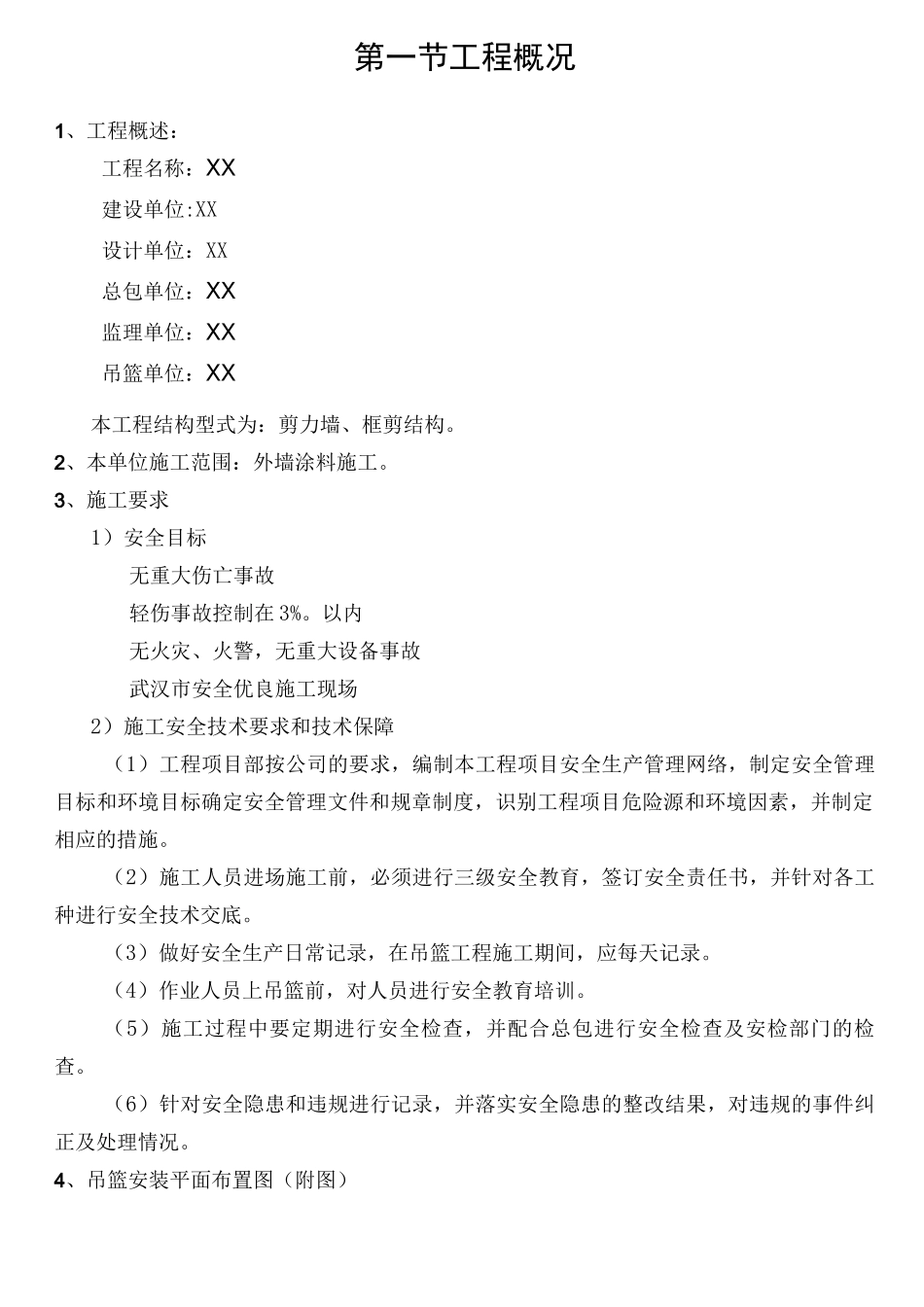 第一节工程概况

1、工程概述：

工程名称：XX

建设单位:XX

设计单位：XX

总包单位：XX

监理单位：XX

吊篮单位：XX

本工程结构型式为：剪力墙、框剪结构。

2、本单位施工范围：外墙涂料施工。

3、施工要求

1）安全目标

无重大伤亡事故

轻伤事故控制在3%。以内

无火灾、火警，无重大设备事故

武汉市安全优良施工现场

2）施工安全技术要求和技术保障

（1）工程项目部按公司的要求，编制本工程项目安全生产管理网络，制定安全管理目标和环境目标确定安全管理文件和规章制度，识别工程项目危险源和环境因素，并制定相应的措施。

（2）施工人员进场施工前，必须进行三级安全教育，签订安全责任书，并针对各工种进行安全技术交底。

（3）做好安全生产日常记录，在吊篮工程施工期间，应每天记录。

（4）作业人员上吊篮前，对人员进行安全教育培训。

（5）施工过程中要定期进行安全检查，并配合总包进行安全检查及安检部门的检查。

（6）针对安全隐患和违规进行记录，并落实安全隐患的整改结果，对违规的事件纠正及处理情况。

4、吊篮安装平面布置图（附图）